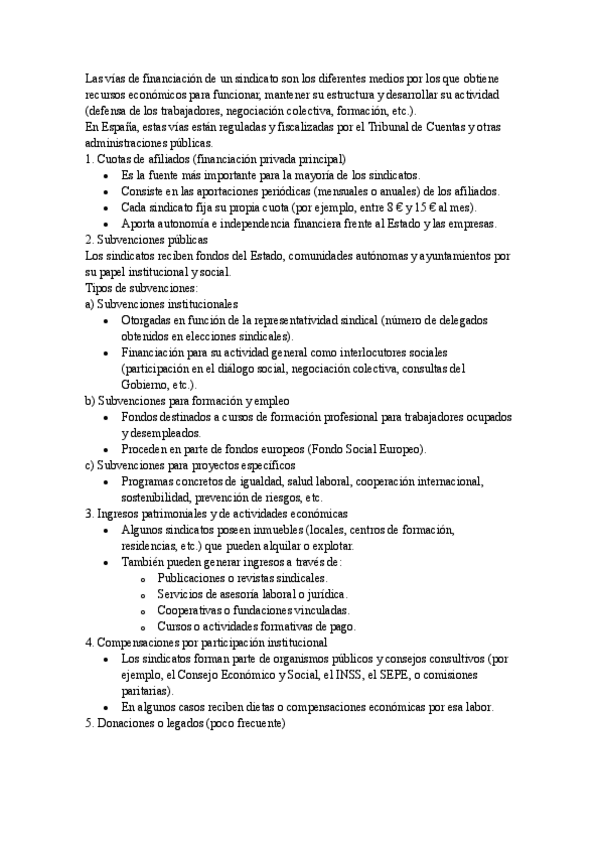 Las vías de financiación de un sindicato son los diferentes medios por los que obtiene recursos económicos para funcionar, mantener su estructura y desarrollar su actividad (defensa de los trabajadores, negociación colectiva, formación, etc.).
En España, estas vías están reguladas y fiscalizadas por el Tribunal de Cuentas y otras administraciones públicas.
1. Cuotas de afiliados (financiación privada principal)
• Es la fuente más importante para la mayoría de los sindicatos.
• Consiste en las aportaciones periódicas (mensuales o anuales) de los afiliados.
• Cada sindicato fija su propia cuota (por ejemplo, entre 8 € y 15 € al mes).
• Aporta autonomía e independencia financiera frente al Estado y las empresas.
2. Subvenciones públicas
Los sindicatos reciben fondos del Estado, comunidades autónomas y ayuntamientos por su papel institucional y social.
Tipos de subvenciones:
a) Subvenciones institucionales
• Otorgadas en función de la representatividad sindical (número de delegados obtenidos en elecciones sindicales).
• Financiación para su actividad general como interlocutores sociales (participación en el diálogo social, negociación colectiva, consultas del Gobierno, etc.).
b) Subvenciones para formación y empleo
• Fondos destinados a cursos de formación profesional para trabajadores ocupados y desempleados.
• Proceden en parte de fondos europeos (Fondo Social Europeo).
c) Subvenciones para proyectos específicos
• Programas concretos de igualdad, salud laboral, cooperación internacional, sostenibilidad, prevención de riesgos, etc.
3. Ingresos patrimoniales y de actividades económicas
• Algunos sindicatos poseen inmuebles (locales, centros de formación, residencias, etc.) que pueden alquilar o explotar.
• También pueden generar ingresos a través de:
o Publicaciones o revistas sindicales.
o Servicios de asesoría laboral o jurídica.
o Cooperativas o fundaciones vinculadas.
o Cursos o actividades formativas de pago.
4. Compensaciones por participación institucional
• Los sindicatos forman parte de organismos públicos y consejos consultivos (por ejemplo, el Consejo Económico y Social, el INSS, el SEPE, o comisiones paritarias).
• En algunos casos reciben dietas o compensaciones económicas por esa labor.
5. Donaciones o legados (poco frecuente)